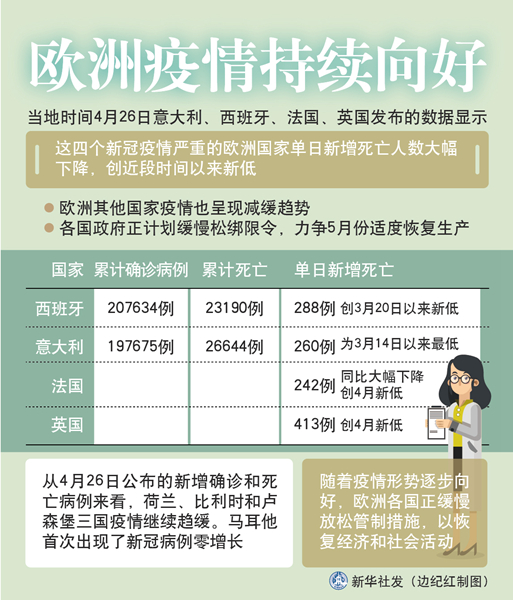 欧洲疫情持续向好

当地时间4月26日意大利、西班牙、法国、英国发布的数据显示

这四个新冠疫情严重的欧洲国家单日新增死亡人数大幅下降，创近段时间以来新低

欧洲其他国家疫情也呈现减缓趋势

各国政府正计划缓慢松绑限令，力争5月份适度恢复生产

| 国家 | 累计确诊病例 | 累计死亡 | 单日新增死亡 |
|---|---|---|---|
| 西班牙 | 207634例 | 23190例 | 288例 创3月20日以来新低 |
| 意大利 | 197675例 | 26644例 | 260例 为3月14日以来最低 |
| 法国 | | | 242例 同比大幅下降 创4月新低 |
| 英国 | | | 413例 创4月新低 |

从4月26日公布的新增确诊和死亡病例来看，荷兰、比利时和卢森堡三国疫情继续趋缓。马耳他首次出现了新冠病例零增长

随着疫情形势逐步向好，欧洲各国正缓慢放松管制措施，以恢复经济和社会活动

新华社发（边纪红制图）